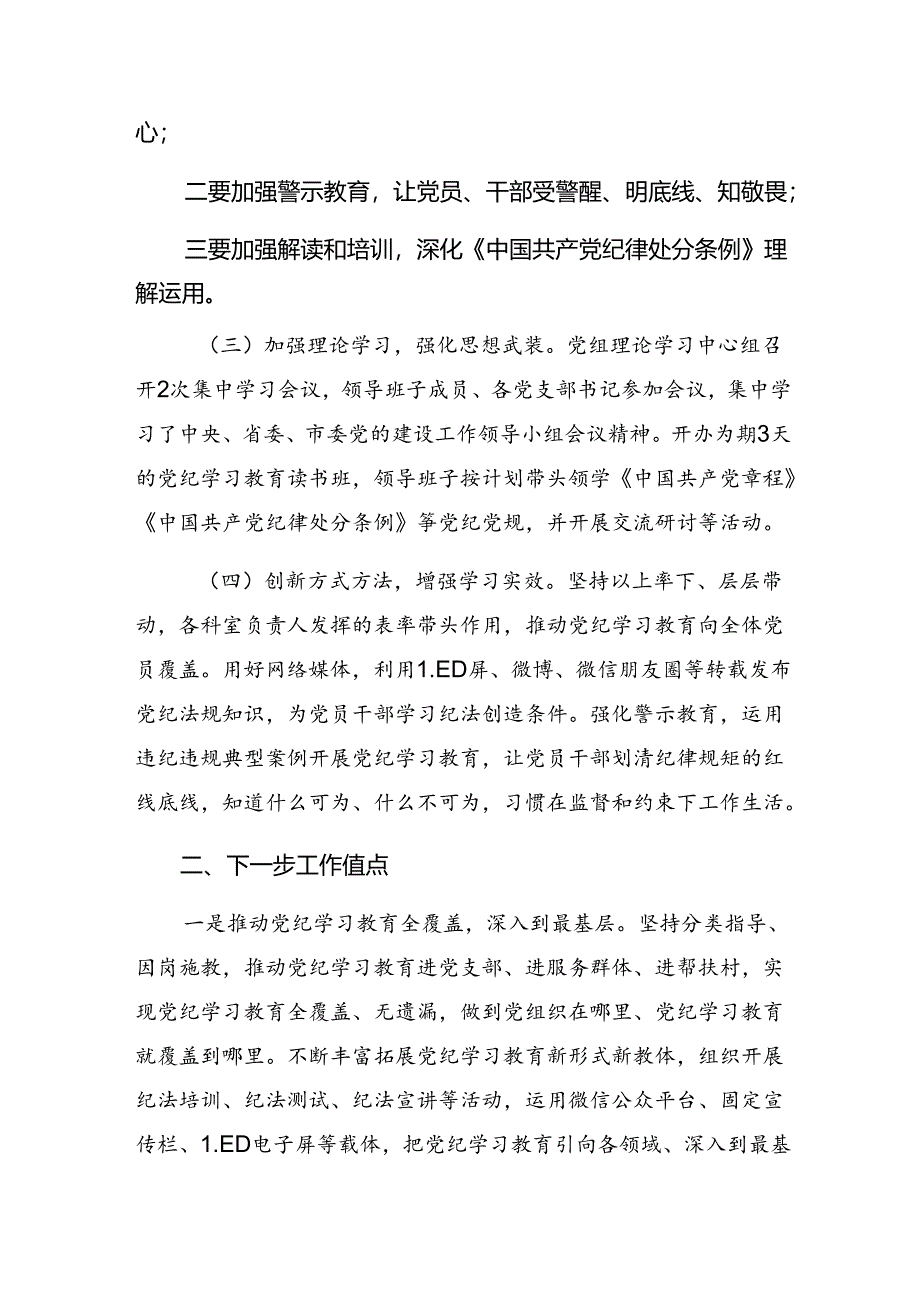 心;

二要加强警示教育，让党员、干部受警醒、明底线、知敬畏;

三要加强解读和培训，深化《中国共产党纪律处分条例》理解运用。

（三）加强理论学习，强化思想武装。党组理论学习中心组召开2次集中学习会议，领导班子成员、各党支部书记参加会议，集中学习了中央、省委、市委党的建设工作领导小组会议精神。开办为期3天的党纪学习教育读书班，领导班子按计划带头领学《中国共产党章程》《中国共产党纪律处分条例》等党纪党规，并开展交流研讨等活动。

（四）创新方式方法，增强学习实效。坚持以上率下、层层带动，各科室负责人发挥的表率带头作用，推动党纪学习教育向全体党员覆盖。用好网络媒体，利用1.ED屏、微博、微信朋友圈等转载发布党纪法规知识，为党员干部学习纪法创造条件。强化警示教育，运用违纪违规典型案例开展党纪学习教育，让党员干部划清纪律规矩的红线底线，知道什么可为、什么不可为，习惯在监督和约束下工作生活。

二、下一步工作值点

一是推动党纪学习教育全覆盖，深入到最基层。坚持分类指导、因岗施教，推动党纪学习教育进党支部、进服务群体、进帮扶村，实现党纪学习教育全覆盖、无遗漏，做到党组织在哪里、党纪学习教育就覆盖到哪里。不断丰富拓展党纪学习教育新形式新教体，组织开展纪法培训、纪法测试、纪法宣讲等活动，运用微信公众平台、固定宣传栏、1.ED电子屏等载体，把党纪学习教育引向各领域、深入到最基